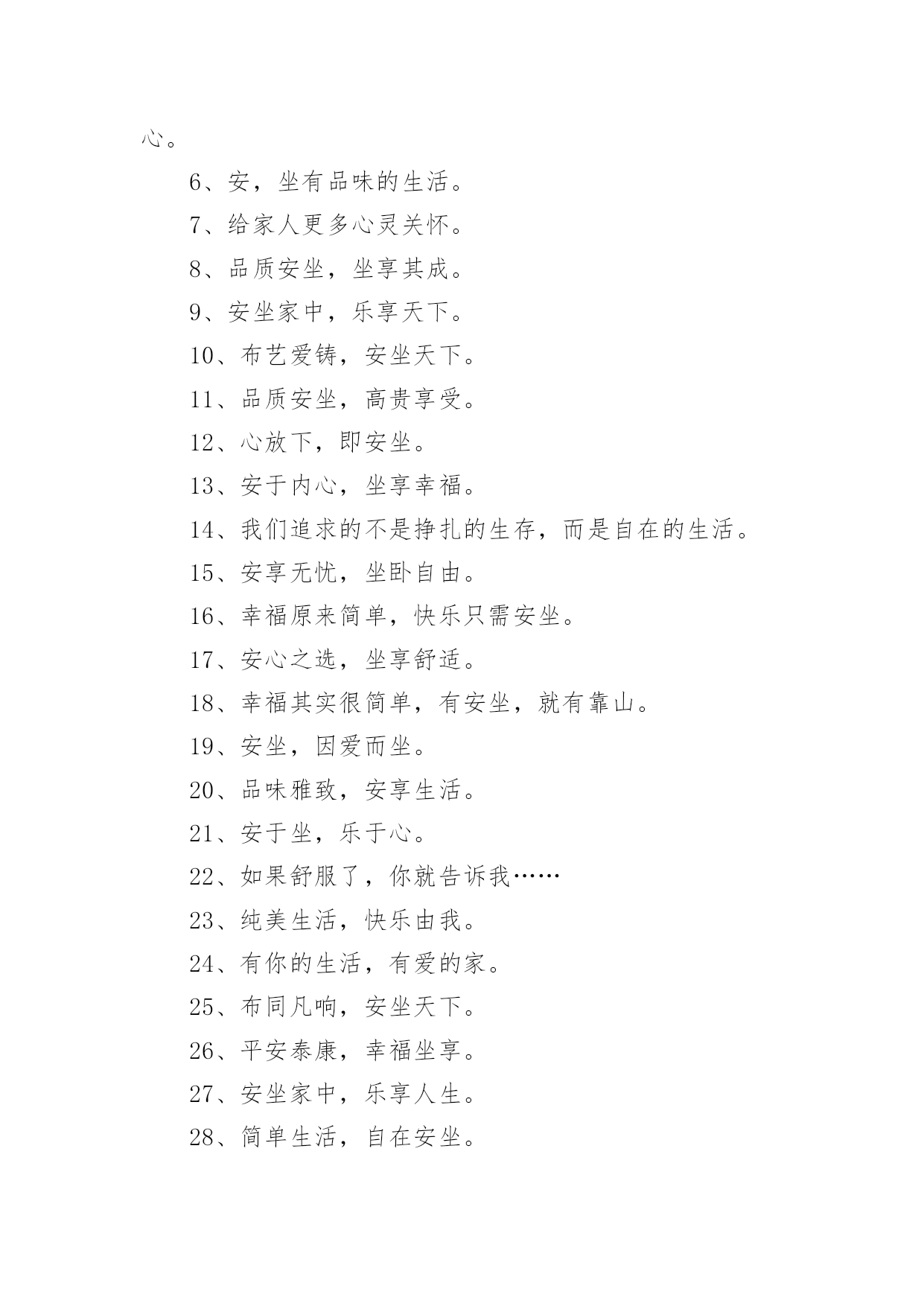 心。

6、安，坐有品味的生活。

7、给家人更多心灵关怀。

8、品质安坐，坐享其成。

9、安坐家中，乐享天下。

10、布艺爱铸，安坐天下。

11、品质安坐，高贵享受。

12、心放下，即安坐。

13、安于内心，坐享幸福。

14、我们追求的不是挣扎的生存，而是自在的生活。

15、安享无忧，坐卧自由。

16、幸福原来简单，快乐只需安坐。

17、安心之选，坐享舒适。

18、幸福其实很简单，有安坐，就有靠山。

19、安坐，因爱而坐。

20、品味雅致，安享生活。

21、安于坐，乐于心。

22、如果舒服了，你就告诉我……

23、纯美生活，快乐由我。

24、有你的生活，有爱的家。

25、布同凡响，安坐天下。

26、平安泰康，幸福坐享。

27、安坐家中，乐享人生。

28、简单生活，自在安坐。